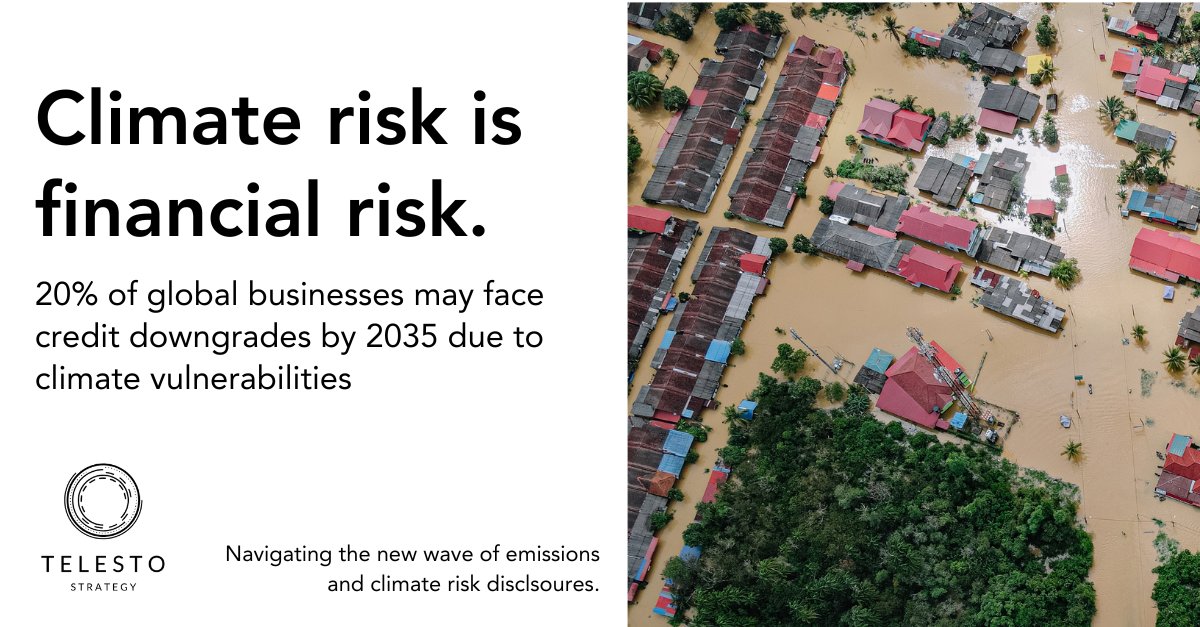 Climate risk is financial risk.

20% of global businesses may face credit downgrades by 2035 due to climate vulnerabilities

TELESTO
STRATEGY

Navigating the new wave of emissions and climate risk disclsoures.